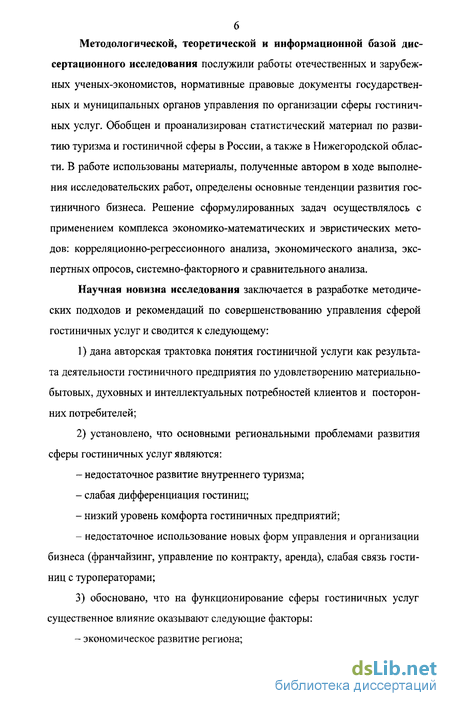 6

Методологической, теоретической и информационной базой диссертационного исследования послужили работы отечественных и зарубежных ученых-экономистов, нормативные правовые документы государственных и муниципальных органов управления по организации сферы гостиничных услуг. Обобщен и проанализирован статистический материал по развитию туризма и гостиничной сферы в России, а также в Нижегородской области. В работе использованы материалы, полученные автором в ходе выполнения исследовательских работ, определены основные тенденции развития гостиничного бизнеса. Решение сформулированных задач осуществлялось с применением комплекса экономико-математических и эвристических методов: корреляционно-регрессионного анализа, экономического анализа, экспертных опросов, системно-факторного и сравнительного анализа.

Научная новизна исследования заключается в разработке методических подходов и рекомендаций по совершенствованию управления сферой гостиничных услуг и сводится к следующему:

1) дана авторская трактовка понятия гостиничной услуги как результата деятельности гостиничного предприятия по удовлетворению материально-бытовых, духовных и интеллектуальных потребностей клиентов и посторонних потребителей;

2) установлено, что основными региональными проблемами развития сферы гостиничных услуг являются:

– недостаточное развитие внутреннего туризма;

– слабая дифференциация гостиниц;

– низкий уровень комфорта гостиничных предприятий;

– недостаточное использование новых форм управления и организации бизнеса (франчайзинг, управление по контракту, аренда), слабая связь гостиниц с туроператорами;

3) обосновано, что на функционирование сферы гостиничных услуг существенное влияние оказывают следующие факторы:

– экономическое развитие региона;

dsLib.net
библиотека диссертаций